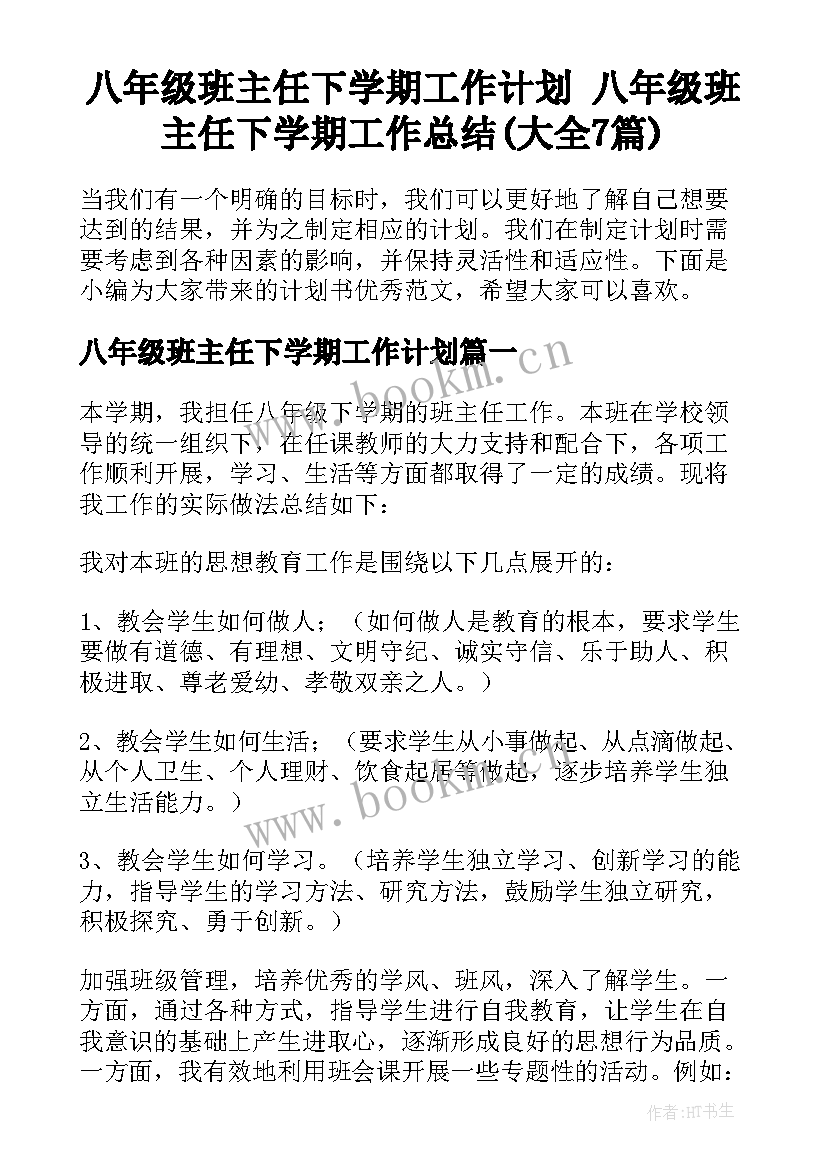 八年级班主任下学期工作计划 八年级班主任下学期工作总结(大全7篇)

当我们有一个明确的目标时，我们可以更好地了解自己想要达到的结果，并为之制定相应的计划。我们在制定计划时需要考虑到各种因素的影响，并保持灵活性和适应性。下面是小编为大家带来的计划书优秀范文，希望大家可以喜欢。

八年级班主任下学期工作计划篇一

本学期，我担任八年级下学期的班主任工作。本班在学校领导的统一组织下，在任课教师的大力支持和配合下，各项工作顺利开展，学习、生活等方面都取得了一定的成绩。现将我工作的实际做法总结如下：

我对本班的思想教育工作是围绕以下几点展开的：

1、教会学生如何做人；（如何做人是教育的根本，要求学生要做有道德、有理想、文明守纪、诚实守信、乐于助人、积极进取、尊老爱幼、孝敬双亲之人。）

2、教会学生如何生活；（要求学生从小事做起、从点滴做起、从个人卫生、个人理财、饮食起居等做起，逐步培养学生独立生活能力。）

3、教会学生如何学习。（培养学生独立学习、创新学习的能力，指导学生的学习方法、研究方法，鼓励学生独立研究，积极探究、勇于创新。）

加强班级管理，培养优秀的学风、班风，深入了解学生。一方面，通过各种方式，指导学生进行自我教育，让学生在自我意识的基础上产生进取心，逐渐形成良好的思想行为品质。一方面，我有效地利用班会课开展一些专题性的活动。例如：

www.bookm.cn

www.bookm.cn

作者:HT书生